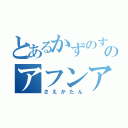 とあるかずのすの
アフンア
さえかたん